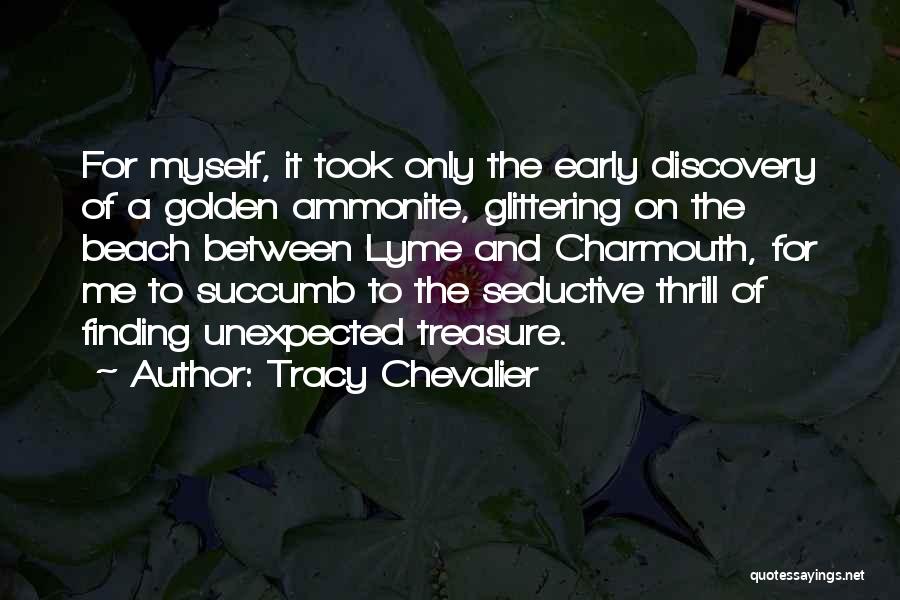 For myself, it took only the early discovery of a golden ammonite, glittering on the beach between Lyme and Charmouth, for me to succumb to the seductive thrill of finding unexpected treasure.

~ Author: Tracy Chevalier

quotessayings.net